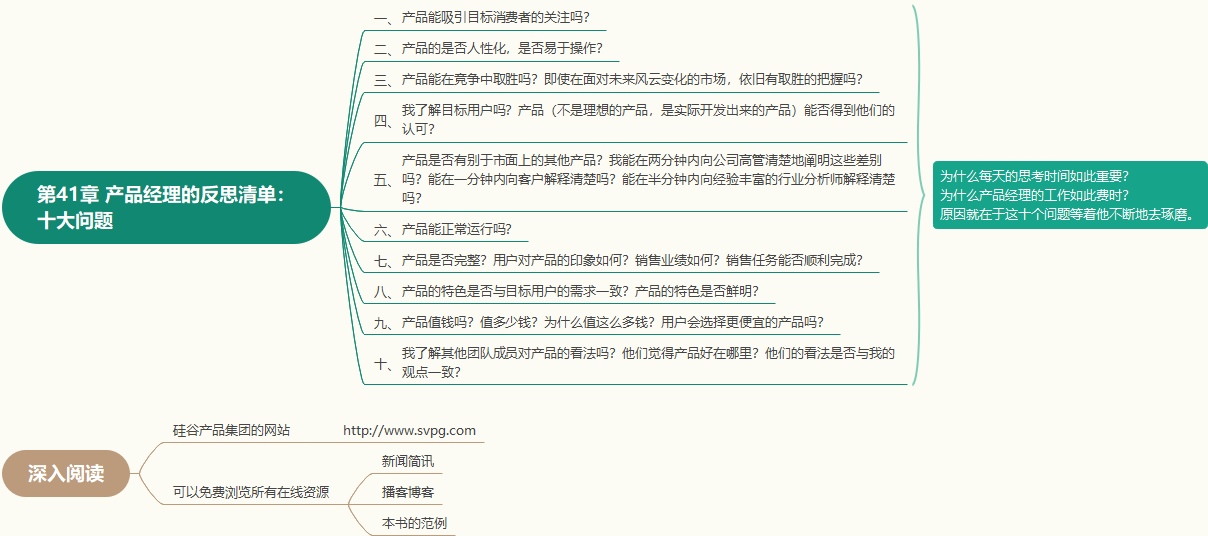 第41章 产品经理的反思清单：十大问题

一、产品能吸引目标消费者的关注吗？

二、产品的是否人性化，是否易于操作？

三、产品能在竞争中取胜吗？即使在面对未来风云变化的市场，依旧有取胜的把握吗？

四、我了解目标用户吗？产品（不是理想的产品，是实际开发出来的产品）能否得到他们的认可？

五、产品是否有别于市面上的其他产品？我能在两分钟内向公司高管清楚地阐明这些差别吗？能在一分钟内向客户解释清楚吗？能在半分钟内向经验丰富的行业分析师解释清楚吗？

六、产品能正常运行吗？

七、产品是否完整？用户对产品的印象如何？销售业绩如何？销售任务能否顺利完成？

八、产品的特色是否与目标用户的需求一致？产品的特色是否鲜明？

九、产品值钱吗？值多少钱？为什么值这么多钱？用户会选择更便宜的产品吗？

十、我了解其他团队成员对产品的看法吗？他们觉得产品好在哪里？他们的看法是否与我的观点一致？

为什么每天的思考时间如此重要？
为什么产品经理的工作如此费时？
原因就在于这十个问题等着他不断地去琢磨。

深入阅读

硅谷产品集团的网站

http://www.svpg.com

可以免费浏览所有在线资源

新闻简讯

播客博客

本书的范例